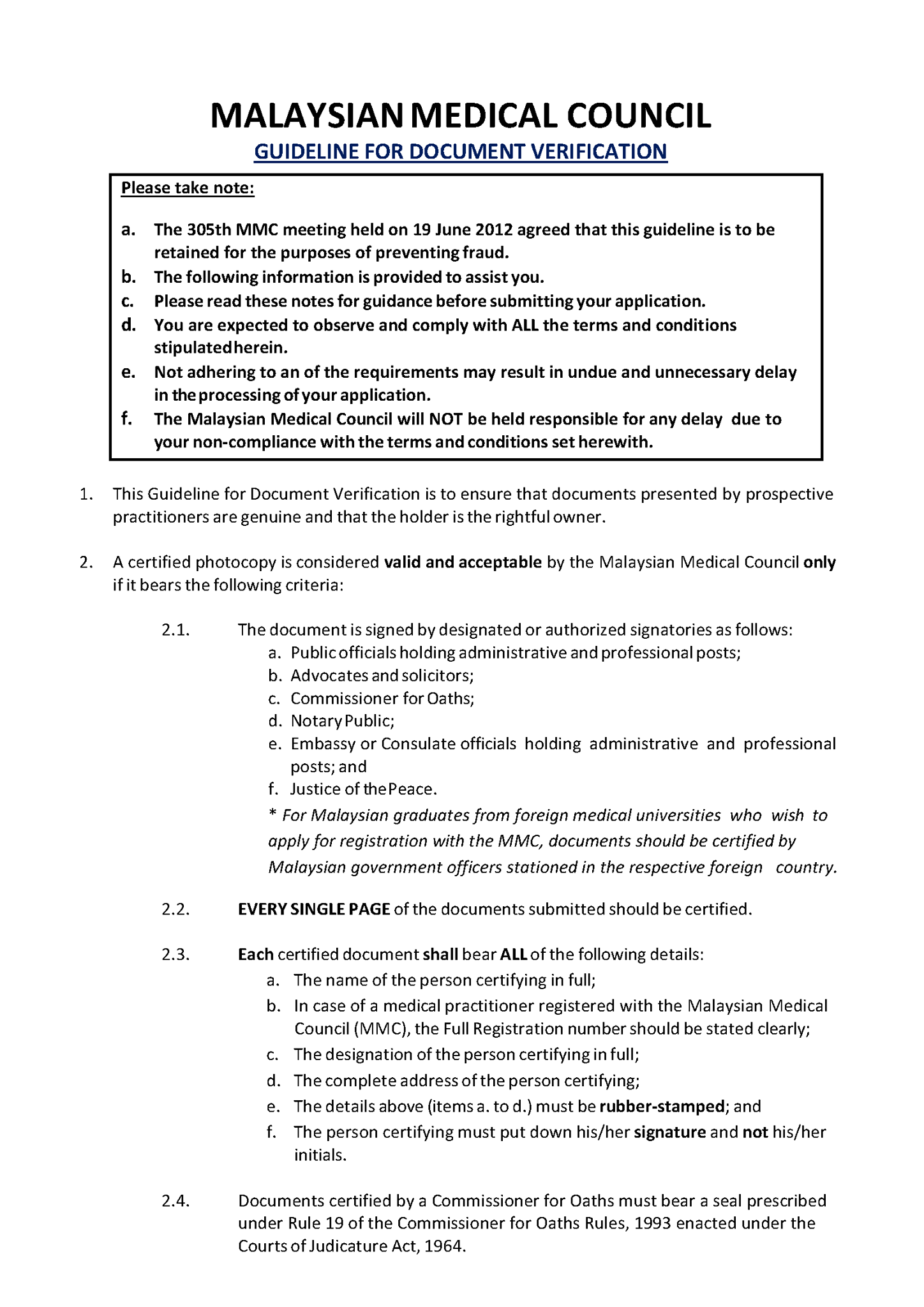 MALAYSIAN MEDICAL COUNCIL
GUIDELINE FOR DOCUMENT VERIFICATION

Please take note:

a. The 305th MMC meeting held on 19 June 2012 agreed that this guideline is to be retained for the purposes of preventing fraud.
b. The following information is provided to assist you.
c. Please read these notes for guidance before submitting your application.
d. You are expected to observe and comply with ALL the terms and conditions stipulated herein.
e. Not adhering to an of the requirements may result in undue and unnecessary delay in the processing of your application.
f. The Malaysian Medical Council will NOT be held responsible for any delay due to your non-compliance with the terms and conditions set herewith.

1. This Guideline for Document Verification is to ensure that documents presented by prospective practitioners are genuine and that the holder is the rightful owner.

2. A certified photocopy is considered valid and acceptable by the Malaysian Medical Council only if it bears the following criteria:

2.1. The document is signed by designated or authorized signatories as follows:
a. Public officials holding administrative and professional posts;
b. Advocates and solicitors;
c. Commissioner for Oaths;
d. Notary Public;
e. Embassy or Consulate officials holding administrative and professional posts; and
f. Justice of the Peace.
* For Malaysian graduates from foreign medical universities who wish to apply for registration with the MMC, documents should be certified by Malaysian government officers stationed in the respective foreign country.

2.2. EVERY SINGLE PAGE of the documents submitted should be certified.

2.3. Each certified document shall bear ALL of the following details:
a. The name of the person certifying in full;
b. In case of a medical practitioner registered with the Malaysian Medical Council (MMC), the Full Registration number should be stated clearly;
c. The designation of the person certifying in full;
d. The complete address of the person certifying;
e. The details above (items a. to d.) must be rubber-stamped; and
f. The person certifying must put down his/her signature and not his/her initials.

2.4. Documents certified by a Commissioner for Oaths must bear a seal prescribed under Rule 19 of the Commissioner for Oaths Rules, 1993 enacted under the Courts of Judicature Act, 1964.